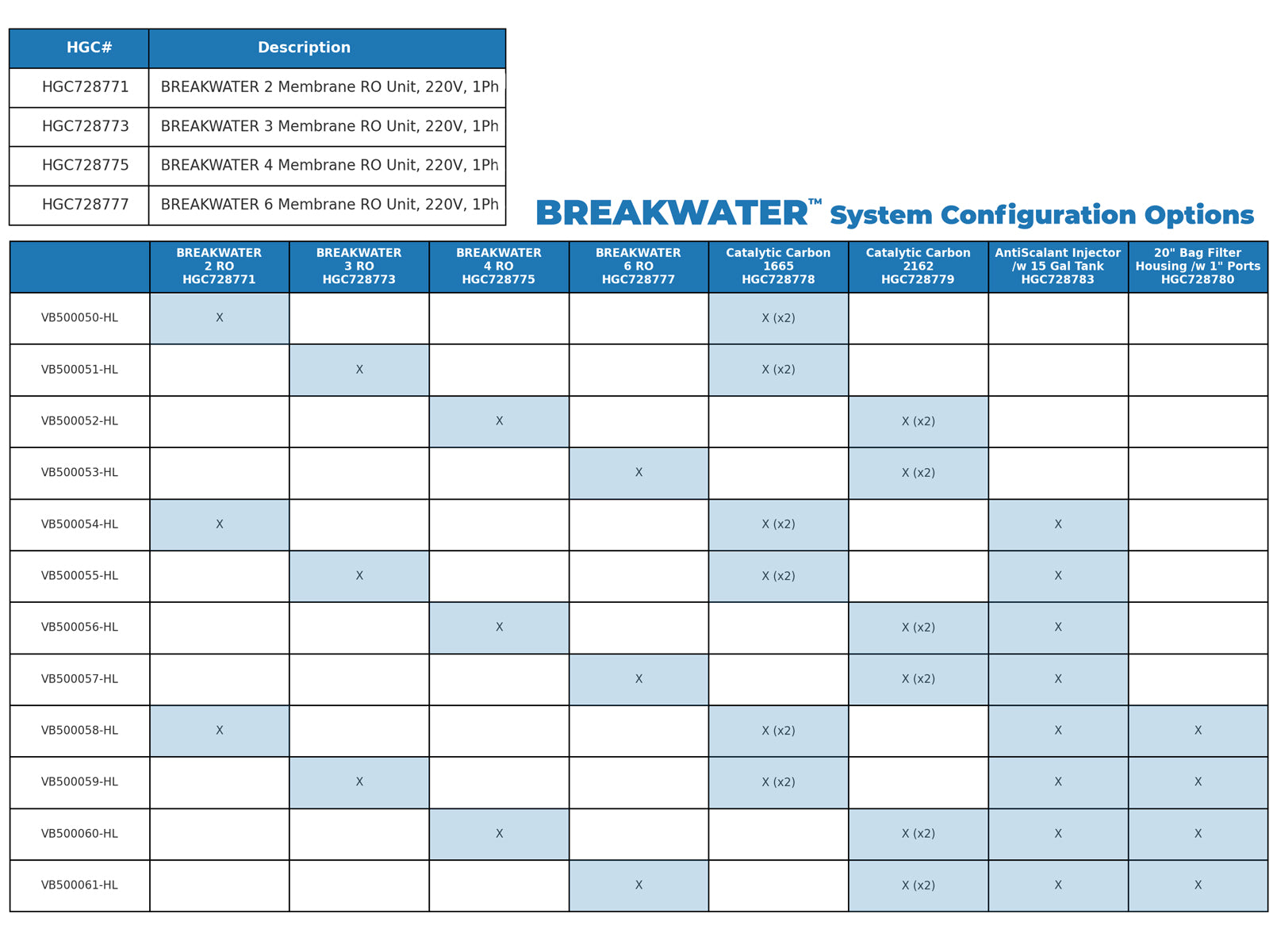 | HGC# | Description |
|---|---|
| HGC728771 | BREAKWATER 2 Membrane RO Unit, 220V, 1Ph |
| HGC728773 | BREAKWATER 3 Membrane RO Unit, 220V, 1Ph |
| HGC728775 | BREAKWATER 4 Membrane RO Unit, 220V, 1Ph |
| HGC728777 | BREAKWATER 6 Membrane RO Unit, 220V, 1Ph |

BREAKWATER™ System Configuration Options

| | BREAKWATER 2 RO HGC728771 | BREAKWATER 3 RO HGC728773 | BREAKWATER 4 RO HGC728775 | BREAKWATER 6 RO HGC728777 | Catalytic Carbon 1665 HGC728778 | Catalytic Carbon 2162 HGC728779 | AntiScalant Injector /w 15 Gal Tank HGC728783 | 20" Bag Filter Housing /w 1" Ports HGC728780 |
|---|---|---|---|---|---|---|---|---|
| VB500050-HL | X | | | | X (x2) | | | |
| VB500051-HL | | X | | | X (x2) | | | |
| VB500052-HL | | | X | | | X (x2) | | |
| VB500053-HL | | | | X | | X (x2) | | |
| VB500054-HL | X | | | | X (x2) | | X | |
| VB500055-HL | | X | | | X (x2) | | X | |
| VB500056-HL | | | X | | | X (x2) | X | |
| VB500057-HL | | | | X | | X (x2) | X | |
| VB500058-HL | X | | | | X (x2) | | X | X |
| VB500059-HL | | X | | | X (x2) | | X | X |
| VB500060-HL | | | X | | | X (x2) | X | X |
| VB500061-HL | | | | X | | X (x2) | X | X |